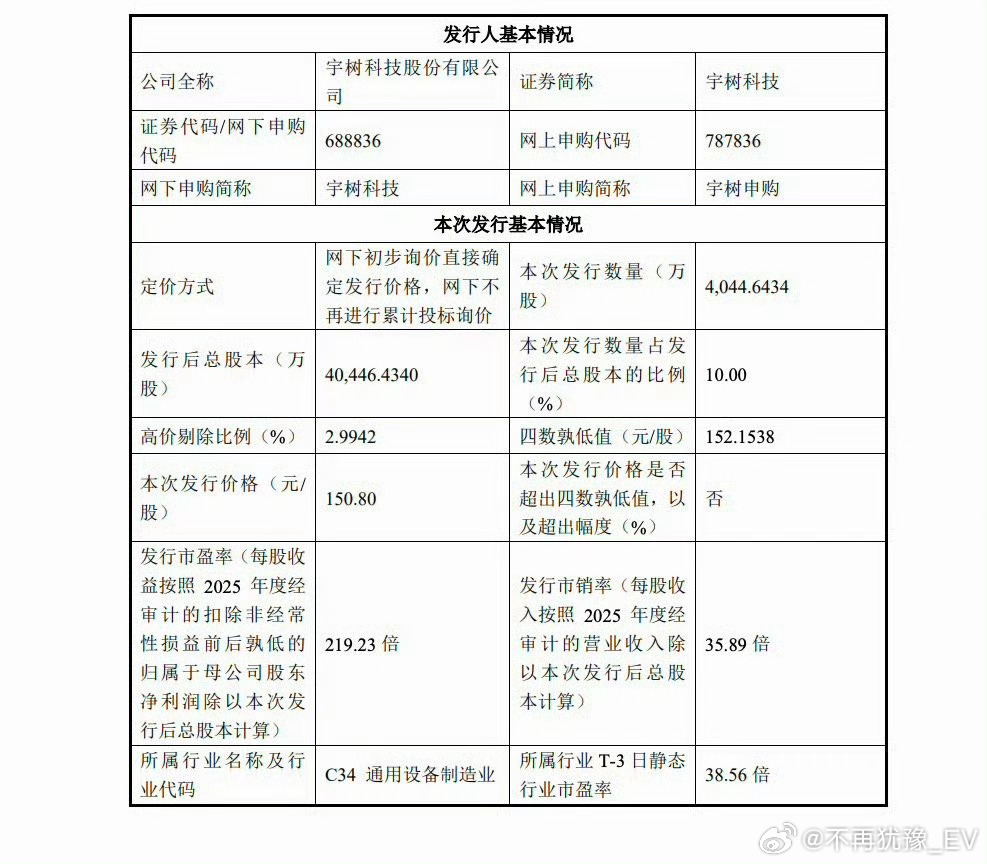 | 发行人基本情况 | | | |
|---|---|---|---|
| 公司全称 | 宇树科技股份有限公司 | 证券简称 | 宇树科技 |
| 证券代码/网下申购代码 | 688836 | 网上申购代码 | 787836 |
| 网下申购简称 | 宇树科技 | 网上申购简称 | 宇树申购 |
| 本次发行基本情况 | | | |
| 定价方式 | 网下初步询价直接确定发行价格，网下不再进行累计投标询价 | 本次发行数量（万股） | 4,044.6434 |
| 发行后总股本（万股） | 40,446.4340 | 本次发行数量占发行后总股本的比例（%） | 10.00 |
| 高价剔除比例（%） | 2.9942 | 四数孰低值（元/股） | 152.1538 |
| 本次发行价格（元/股） | 150.80 | 本次发行价格是否超出四数孰低值，以及超出幅度（%） | 否 |
| 发行市盈率（每股收益按照 2025 年度经审计的扣除非经常性损益前后孰低的归属于母公司股东净利润除以本次发行后总股本计算） | 219.23 倍 | 发行市销率（每股收入按照 2025 年度经审计的营业收入除以本次发行后总股本计算） | 35.89 倍 |
| 所属行业名称及行业代码 | C34 通用设备制造业 | 所属行业 T-3 日静态行业市盈率 | 38.56 倍 |

@不再犹豫_EV